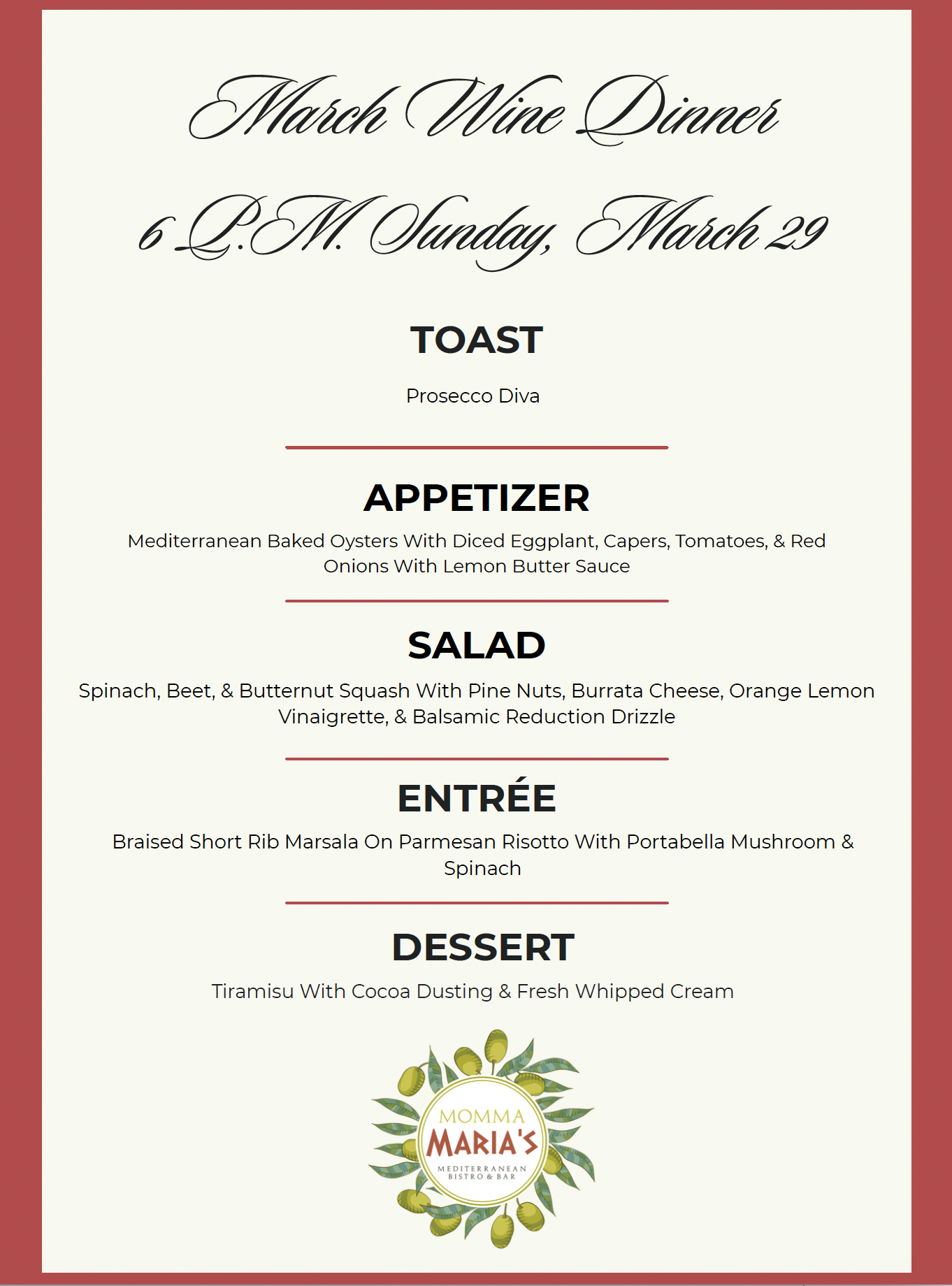 March Wine Dinner

6 P.M. Sunday, March 29

TOAST

Prosecco Diva

APPETIZER

Mediterranean Baked Oysters With Diced Eggplant, Capers, Tomatoes, & Red Onions With Lemon Butter Sauce

SALAD

Spinach, Beet, & Butternut Squash With Pine Nuts, Burrata Cheese, Orange Lemon Vinaigrette, & Balsamic Reduction Drizzle

ENTRÉE

Braised Short Rib Marsala On Parmesan Risotto With Portabella Mushroom & Spinach

DESSERT

Tiramisu With Cocoa Dusting & Fresh Whipped Cream

MOMMA MARIA'S
MEDITERRANEAN BISTRO & BAR